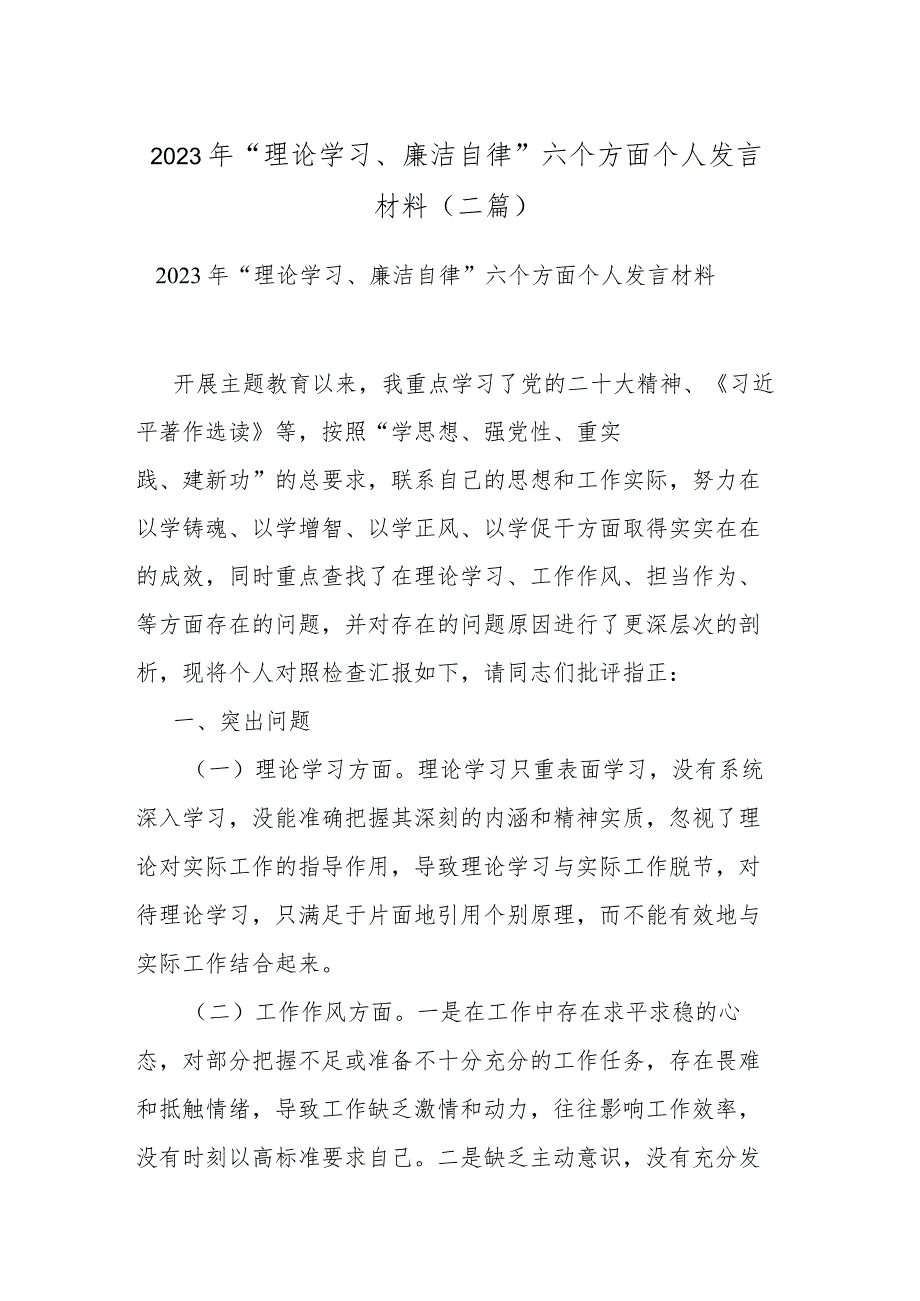 2023年“理论学习、廉洁自律”六个方面个人发言材料（二篇）

2023年“理论学习、廉洁自律”六个方面个人发言材料

开展主题教育以来，我重点学习了党的二十大精神、《习近平著作选读》等，按照“学思想、强党性、重实践、建新功”的总要求，联系自己的思想和工作实际，努力在以学铸魂、以学增智、以学正风、以学促干方面取得实实在在的成效，同时重点查找了在理论学习、工作作风、担当作为、等方面存在的问题，并对存在的问题原因进行了更深层次的剖析，现将个人对照检查汇报如下，请同志们批评指正：

一、突出问题

（一）理论学习方面。理论学习只重表面学习，没有系统深入学习，没能准确把握其深刻的内涵和精神实质，忽视了理论对实际工作的指导作用，导致理论学习与实际工作脱节，对待理论学习，只满足于片面地引用个别原理，而不能有效地与实际工作结合起来。

（二）工作作风方面。一是在工作中存在求平求稳的心态，对部分把握不足或准备不十分充分的工作任务，存在畏难和抵触情绪，导致工作缺乏激情和动力，往往影响工作效率，没有时刻以高标准要求自己。二是缺乏主动意识，没有充分发